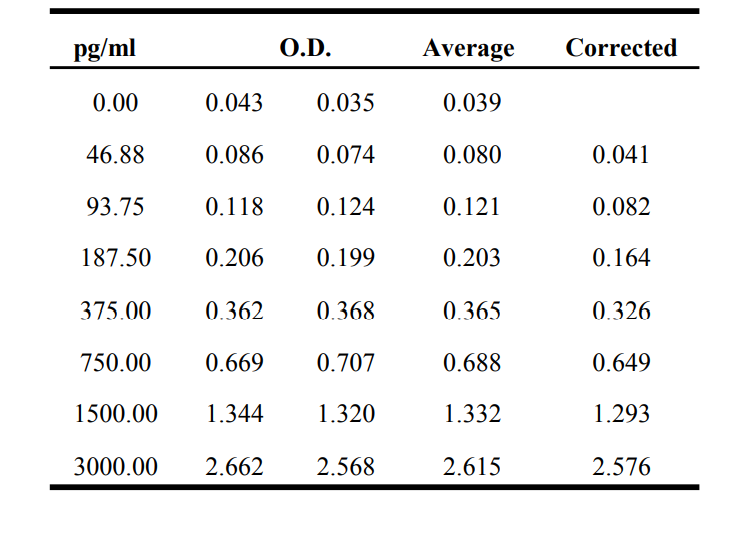 | pg/ml | O.D. | | Average | Corrected |
|---|---|---|---|---|
| 0.00 | 0.043 | 0.035 | 0.039 | |
| 46.88 | 0.086 | 0.074 | 0.080 | 0.041 |
| 93.75 | 0.118 | 0.124 | 0.121 | 0.082 |
| 187.50 | 0.206 | 0.199 | 0.203 | 0.164 |
| 375.00 | 0.362 | 0.368 | 0.365 | 0.326 |
| 750.00 | 0.669 | 0.707 | 0.688 | 0.649 |
| 1500.00 | 1.344 | 1.320 | 1.332 | 1.293 |
| 3000.00 | 2.662 | 2.568 | 2.615 | 2.576 |